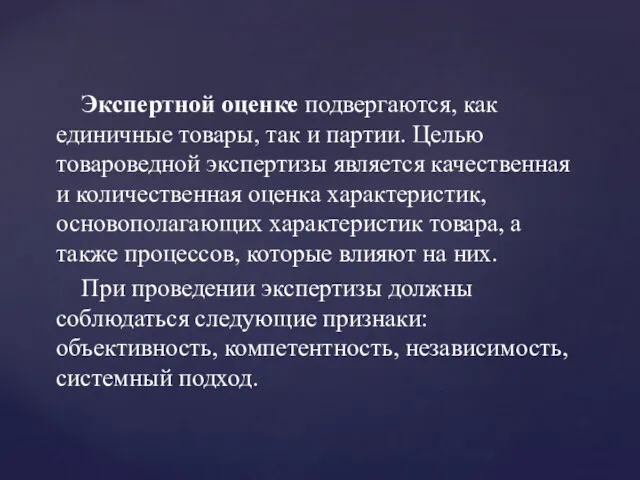 Экспертной оценке подвергаются, как единичные товары, так и партии. Целью товароведной экспертизы является качественная и количественная оценка характеристик, основополагающих характеристик товара, а также процессов, которые влияют на них.

При проведении экспертизы должны соблюдаться следующие признаки: объективность, компетентность, независимость, системный подход.